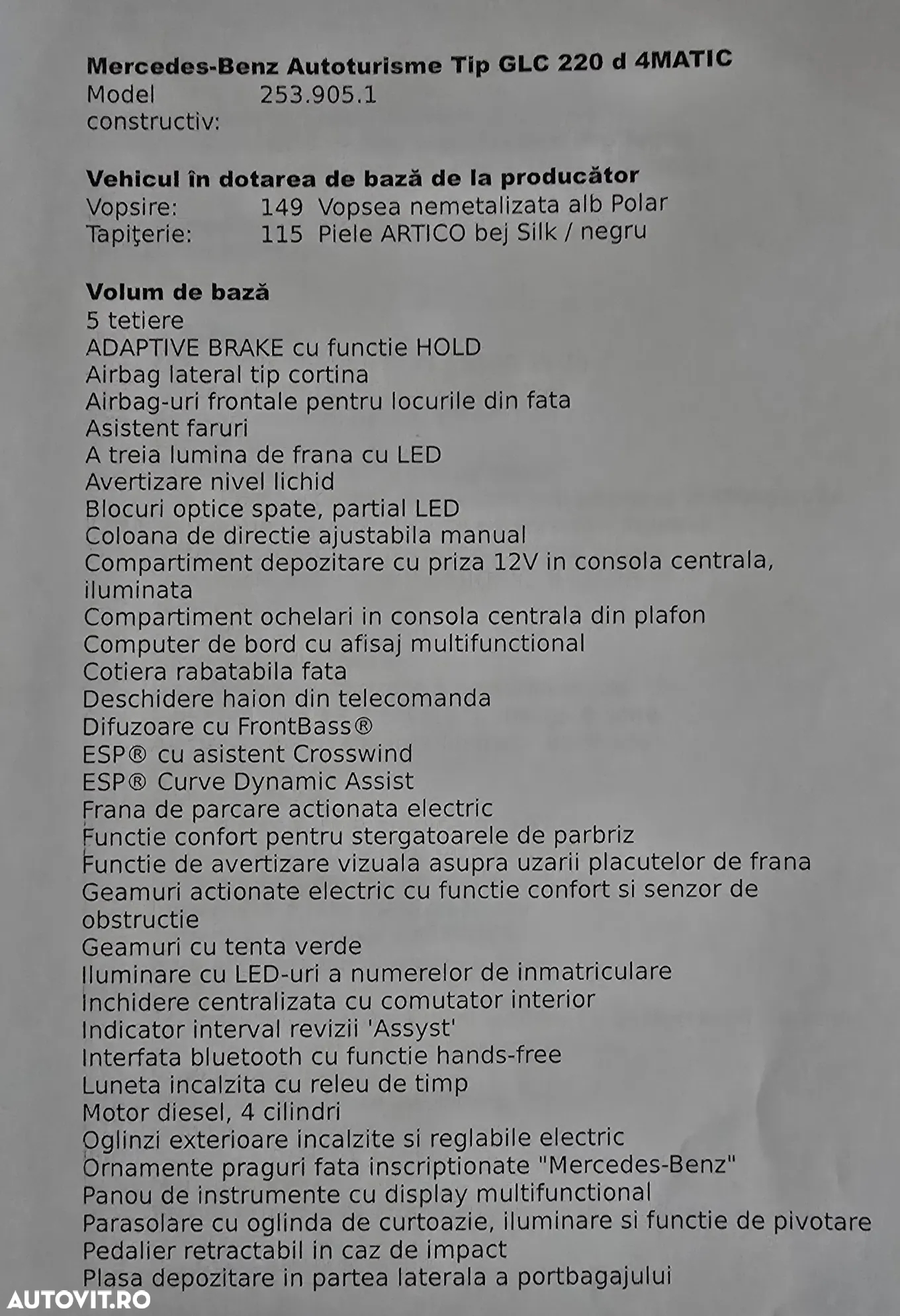 **Mercedes-Benz Autoturisme Tip GLC 220 d 4MATIC**
Model constructiv: 253.905.1

**Vehicul în dotarea de bază de la producător**
Vopsire: 149 Vopsea nemetalizata alb Polar
Tapiţerie: 115 Piele ARTICO bej Silk / negru

**Volum de bază**
5 tetiere
ADAPTIVE BRAKE cu functie HOLD
Airbag lateral tip cortina
Airbag-uri frontale pentru locurile din fata
Asistent faruri
A treia lumina de frana cu LED
Avertizare nivel lichid
Blocuri optice spate, partial LED
Coloana de directie ajustabila manual
Compartiment depozitare cu priza 12V in consola centrala, iluminata
Compartiment ochelari in consola centrala din plafon
Computer de bord cu afisaj multifunctional
Cotiera rabatabila fata
Deschidere haion din telecomanda
Difuzoare cu FrontBass®
ESP® cu asistent Crosswind
ESP® Curve Dynamic Assist
Frana de parcare actionata electric
Functie confort pentru stergatoarele de parbriz
Functie de avertizare vizuala asupra uzarii placutelor de frana
Geamuri actionate electric cu functie confort si senzor de obstructie
Geamuri cu tenta verde
Iluminare cu LED-uri a numerelor de inmatriculare
Inchidere centralizata cu comutator interior
Indicator interval revizii 'Assyst'
Interfata bluetooth cu functie hands-free
Luneta incalzita cu releu de timp
Motor diesel, 4 cilindri
Oglinzi exterioare incalzite si reglabile electric
Ornamente praguri fata inscriptionate "Mercedes-Benz"
Panou de instrumente cu display multifunctional
Parasolare cu oglinda de curtoazie, iluminare si functie de pivotare
Pedalier retractabil in caz de impact
Plasa depozitare in partea laterala a portbagajului

AUTOVIT.RO